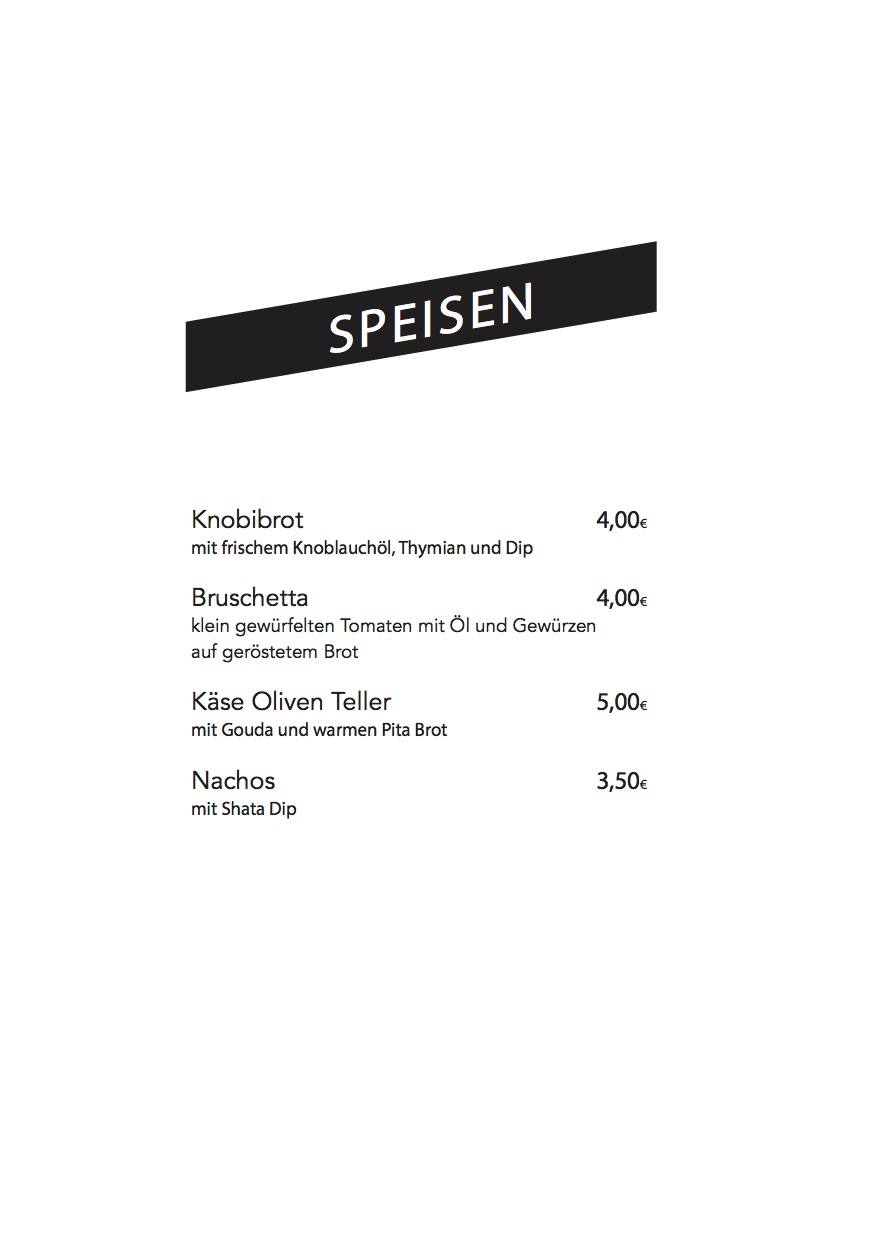 SPEISEN

Knobibrot 4,00€
mit frischem Knoblauchöl, Thymian und Dip

Bruschetta 4,00€
klein gewürfelten Tomaten mit Öl und Gewürzen auf geröstetem Brot

Käse Oliven Teller 5,00€
mit Gouda und warmen Pita Brot

Nachos 3,50€
mit Shata Dip